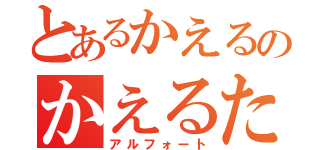 とあるかえるの
かえるた
アルフォート